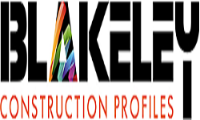 BLAKELEY
CONSTRUCTION PROFILES